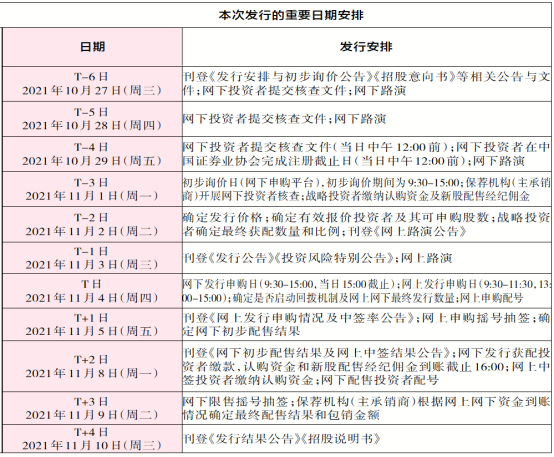 本次发行的重要日期安排

| 日期 | 发行安排 |
|---|---|
| T-6日 2021年10月27日(周三) | 刊登《发行安排与初步询价公告》《招股意向书》等相关公告与文件;网下投资者提交核查文件;网下路演 |
| T-5日 2021年10月28日(周四) | 网下投资者提交核查文件;网下路演 |
| T-4日 2021年10月29日(周五) | 网下投资者提交核查文件(当日中午12:00前);网下投资者在中国证券业协会完成注册截止日(当日中午12:00前);网下路演 |
| T-3日 2021年11月1日(周一) | 初步询价日(网下申购平台),初步询价期间为9:30-15:00;保荐机构(主承销商)开展网下投资者核查;战略投资者缴纳认购资金及新股配售经纪佣金 |
| T-2日 2021年11月2日(周二) | 确定发行价格;确定有效报价投资者及其可申购股数;战略投资者确定最终获配数量和比例;刊登《网上路演公告》 |
| T-1日 2021年11月3日(周三) | 刊登《发行公告》《投资风险特别公告》;网上路演 |
| T日 2021年11月4日(周四) | 网下发行申购日(9:30-15:00,当日15:00截止);网上发行申购日(9:30-11:30,13:00-15:00);确定是否启动回拨机制及网上网下最终发行数量;网上申购配号 |
| T+1日 2021年11月5日(周五) | 刊登《网上发行申购情况及中签率公告》;网上申购摇号抽签;确定网下初步配售结果 |
| T+2日 2021年11月8日(周一) | 刊登《网下初步配售结果及网上中签结果公告》;网下发行获配投资者缴款,认购资金和新股配售经纪佣金到账截止16:00;网上中签投资者缴纳认购资金;网下配售投资者配号 |
| T+3日 2021年11月9日(周二) | 网下限售摇号抽签;保荐机构(主承销商)根据网上网下资金到账情况确定最终配售结果和包销金额 |
| T+4日 2021年11月10日(周三) | 刊登《发行结果公告》《招股说明书》 |